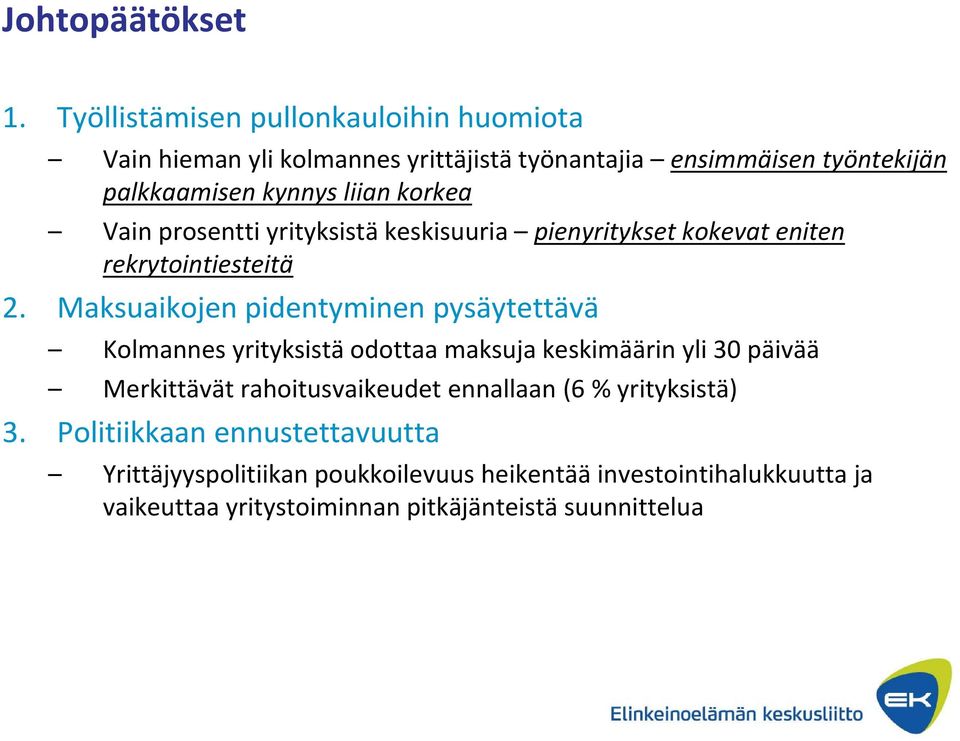 Johtopäätökset

1. Työllistämisen pullonkauloihin huomiota

– Vain hieman yli kolmannes yrittäjistä työnantajia – ensimmäisen työntekijän palkkaamisen kynnys liian korkea

– Vain prosentti yrityksistä keskisuuria – pienyritykset kokevat eniten rekrytointiesteitä

2. Maksuaikojen pidentyminen pysäytettävä

– Kolmannes yrityksistä odottaa maksuja keskimäärin yli 30 päivää

– Merkittävät rahoitusvaikeudet ennallaan (6 % yrityksistä)

3. Politiikkaan ennustettavuutta

– Yrittäjyyspolitiikan poukkoilevuus heikentää investointihalukkuutta ja vaikeuttaa yritystoiminnan pitkäjänteistä suunnittelua

Elinkeinoelämän keskusliitto

EK